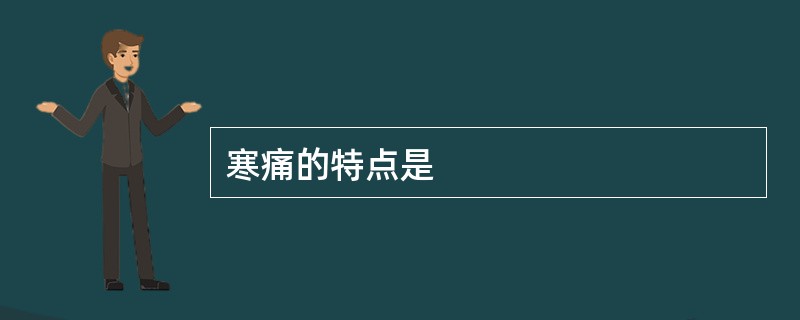 寒痛的特点是